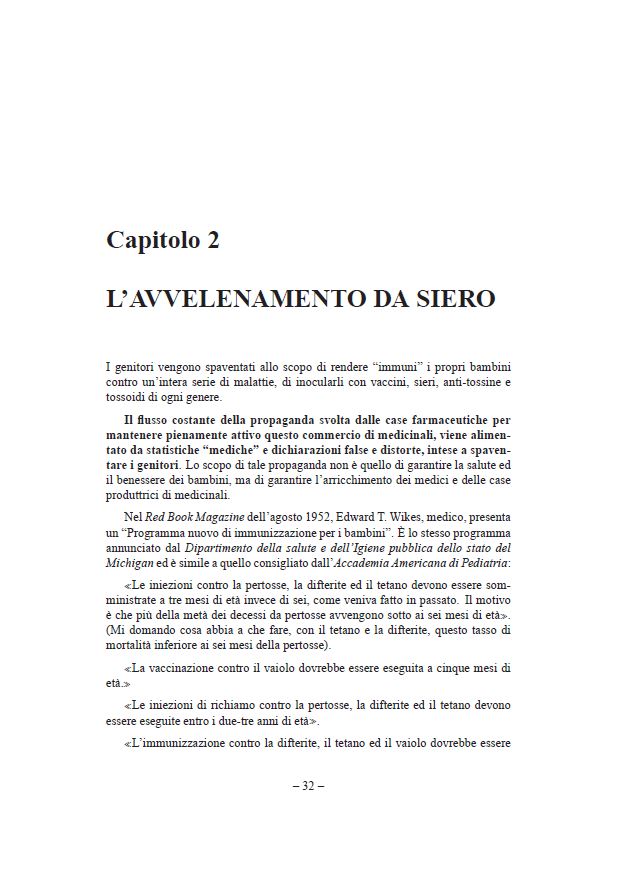 Capitolo 2

L'AVVELENAMENTO DA SIERO

I genitori vengono spaventati allo scopo di rendere "immuni" i propri bambini contro un'intera serie di malattie, di inocularli con vaccini, sieri, anti-tossine e tossoidi di ogni genere.

Il flusso costante della propaganda svolta dalle case farmaceutiche per mantenere pienamente attivo questo commercio di medicinali, viene alimentato da statistiche "mediche" e dichiarazioni false e distorte, intese a spaventare i genitori. Lo scopo di tale propaganda non è quello di garantire la salute ed il benessere dei bambini, ma di garantire l'arricchimento dei medici e delle case produttrici di medicinali.

Nel Red Book Magazine dell'agosto 1952, Edward T. Wikes, medico, presenta un "Programma nuovo di immunizzazione per i bambini". È lo stesso programma annunciato dal Dipartimento della salute e dell'Igiene pubblica dello stato del Michigan ed è simile a quello consigliato dall'Accademia Americana di Pediatria:

«Le iniezioni contro la pertosse, la difterite ed il tetano devono essere somministrate a tre mesi di età invece di sei, come veniva fatto in passato. Il motivo è che più della metà dei decessi da pertosse avvengono sotto ai sei mesi di età». (Mi domando cosa abbia a che fare, con il tetano e la difterite, questo tasso di mortalità inferiore ai sei mesi della pertosse).

«La vaccinazione contro il vaiolo dovrebbe essere eseguita a cinque mesi di età.»

«Le iniezioni di richiamo contro la pertosse, la difterite ed il tetano devono essere eseguite entro i due-tre anni di età».

«L'immunizzazione contro la difterite, il tetano ed il vaiolo dovrebbe essere

– 32 –